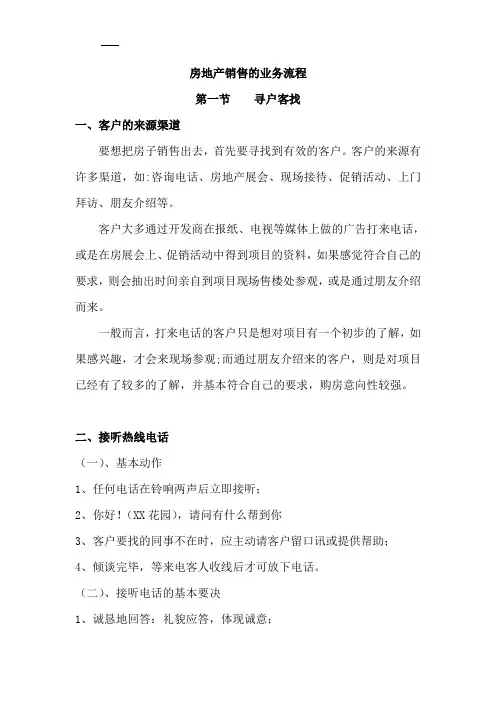 房地产销售的业务流程

第一节　　寻户客找

一、客户的来源渠道

要想把房子销售出去，首先要寻找到有效的客户。客户的来源有许多渠道，如:咨询电话、房地产展会、现场接待、促销活动、上门拜访、朋友介绍等。

客户大多通过开发商在报纸、电视等媒体上做的广告打来电话，或是在房展会上、促销活动中得到项目的资料，如果感觉符合自己的要求，则会抽出时间亲自到项目现场售楼处参观，或是通过朋友介绍而来。

一般而言，打来电话的客户只是想对项目有一个初步的了解，如果感兴趣，才会来现场参观;而通过朋友介绍来的客户，则是对项目已经有了较多的了解，并基本符合自己的要求，购房意向性较强。

二、接听热线电话

（一）、基本动作

1、任何电话在铃响两声后立即接听；

2、你好！（XX 花园），请问有什么帮到你

3、客户要找的同事不在时，应主动请客户留口讯或提供帮助；

4、倾谈完毕，等来电客人收线后才可放下电话。

（二）、接听电话的基本要决

1、诚恳地回答：礼貌应答，体现诚意；